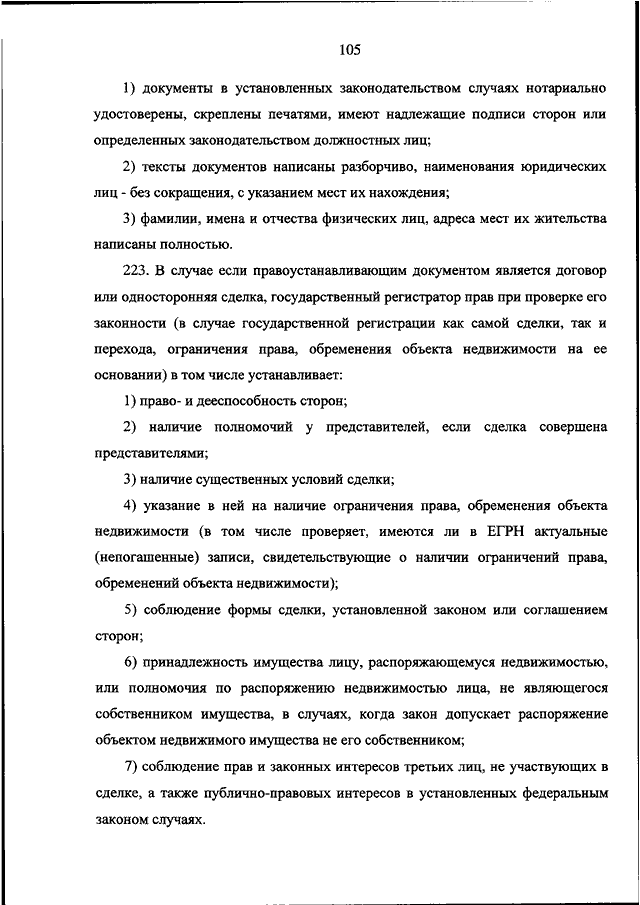 105

1) документы в установленных законодательством случаях нотариально удостоверены, скреплены печатями, имеют надлежащие подписи сторон или определенных законодательством должностных лиц;

2) тексты документов написаны разборчиво, наименования юридических лиц - без сокращения, с указанием мест их нахождения;

3) фамилии, имена и отчества физических лиц, адреса мест их жительства написаны полностью.

223. В случае если правоустанавливающим документом является договор или односторонняя сделка, государственный регистратор прав при проверке его законности (в случае государственной регистрации как самой сделки, так и перехода, ограничения права, обременения объекта недвижимости на ее основании) в том числе устанавливает:

1) право- и дееспособность сторон;

2) наличие полномочий у представителей, если сделка совершена представителями;

3) наличие существенных условий сделки;

4) указание в ней на наличие ограничения права, обременения объекта недвижимости (в том числе проверяет, имеются ли в ЕГРН актуальные (непогашенные) записи, свидетельствующие о наличии ограничений права, обременений объекта недвижимости);

5) соблюдение формы сделки, установленной законом или соглашением сторон;

6) принадлежность имущества лицу, распоряжающемуся недвижимостью, или полномочия по распоряжению недвижимостью лица, не являющегося собственником имущества, в случаях, когда закон допускает распоряжение объектом недвижимого имущества не его собственником;

7) соблюдение прав и законных интересов третьих лиц, не участвующих в сделке, а также публично-правовых интересов в установленных федеральным законом случаях.